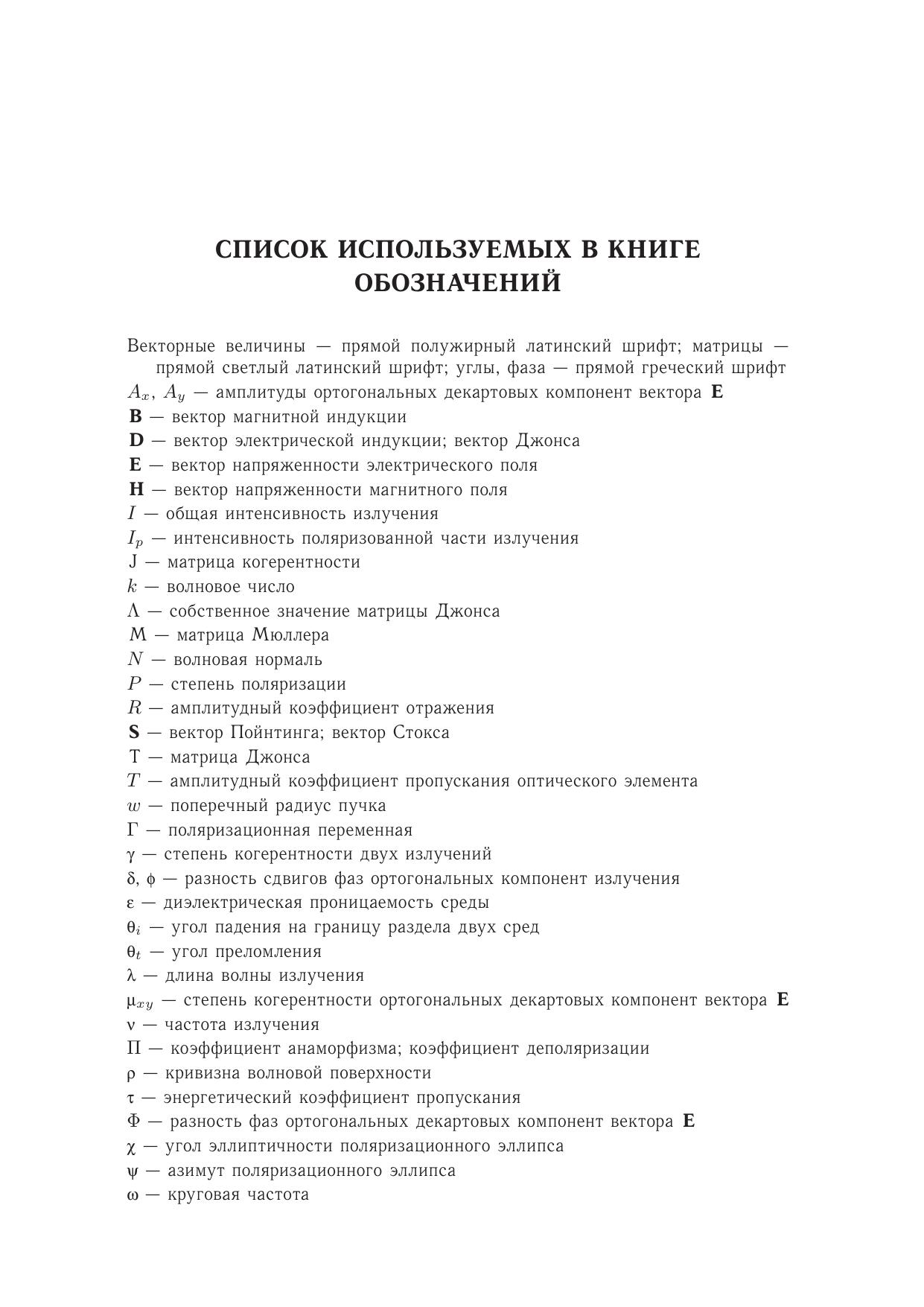 СПИСОК ИСПОЛЬЗУЕМЫХ В КНИГЕ ОБОЗНАЧЕНИЙ

Векторные величины — прямой полужирный латинский шрифт; матрицы — прямой светлый латинский шрифт; углы, фаза — прямой греческий шрифт
$A_x$, $A_y$ — амплитуды ортогональных декартовых компонент вектора $\mathbf{E}$
$\mathbf{B}$ — вектор магнитной индукции
$\mathbf{D}$ — вектор электрической индукции; вектор Джонса
$\mathbf{E}$ — вектор напряженности электрического поля
$\mathbf{H}$ — вектор напряженности магнитного поля
$I$ — общая интенсивность излучения
$I_p$ — интенсивность поляризованной части излучения
$\mathrm{J}$ — матрица когерентности
$k$ — волновое число
$\Lambda$ — собственное значение матрицы Джонса
$\mathrm{M}$ — матрица Мюллера
$N$ — волновая нормаль
$P$ — степень поляризации
$R$ — амплитудный коэффициент отражения
$\mathbf{S}$ — вектор Пойнтинга; вектор Стокса
$\mathrm{T}$ — матрица Джонса
$T$ — амплитудный коэффициент пропускания оптического элемента
$w$ — поперечный радиус пучка
$\Gamma$ — поляризационная переменная
$\gamma$ — степень когерентности двух излучений
$\delta$, $\phi$ — разность сдвигов фаз ортогональных компонент излучения
$\varepsilon$ — диэлектрическая проницаемость среды
$\theta_i$ — угол падения на границу раздела двух сред
$\theta_t$ — угол преломления
$\lambda$ — длина волны излучения
$\mu_{xy}$ — степень когерентности ортогональных декартовых компонент вектора $\mathbf{E}$
$\nu$ — частота излучения
$\Pi$ — коэффициент анаморфизма; коэффициент деполяризации
$\rho$ — кривизна волновой поверхности
$\tau$ — энергетический коэффициент пропускания
$\Phi$ — разность фаз ортогональных декартовых компонент вектора $\mathbf{E}$
$\chi$ — угол эллиптичности поляризационного эллипса
$\psi$ — азимут поляризационного эллипса
$\omega$ — круговая частота